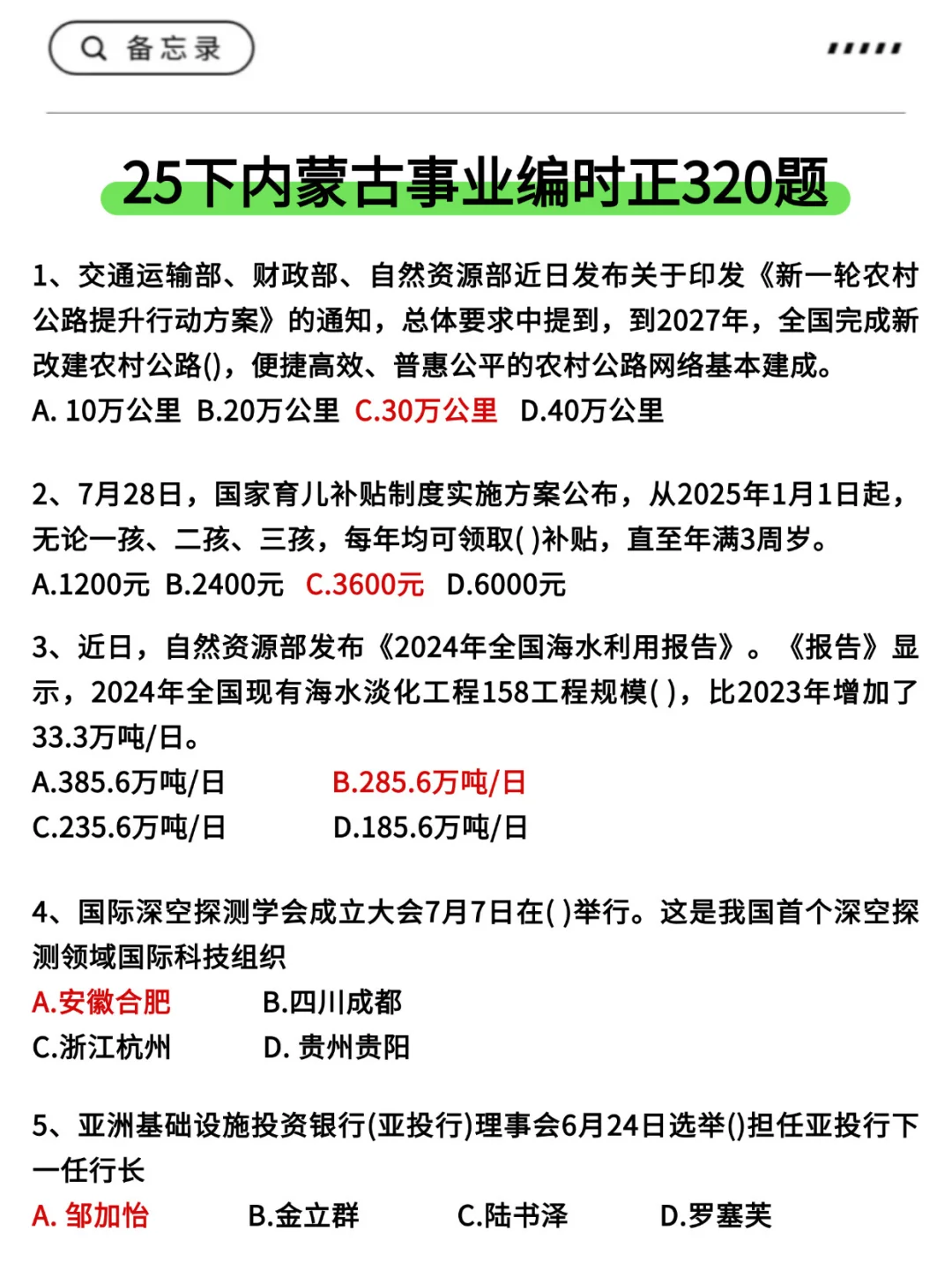 备忘录

25下内蒙古事业编时正320题

1、交通运输部、财政部、自然资源部近日发布关于印发《新一轮农村公路提升行动方案》的通知，总体要求中提到，到2027年，全国完成新改建农村公路()，便捷高效、普惠公平的农村公路网络基本建成。
A. 10万公里 B.20万公里 C.30万公里 D.40万公里

2、7月28日，国家育儿补贴制度实施方案公布，从2025年1月1日起，无论一孩、二孩、三孩，每年均可领取( )补贴，直至年满3周岁。
A.1200元 B.2400元 C.3600元 D.6000元

3、近日，自然资源部发布《2024年全国海水利用报告》。《报告》显示，2024年全国现有海水淡化工程158工程规模( )，比2023年增加了33.3万吨/日。
A.385.6万吨/日 B.285.6万吨/日
C.235.6万吨/日 D.185.6万吨/日

4、国际深空探测学会成立大会7月7日在( )举行。这是我国首个深空探测领域国际科技组织
A.安徽合肥 B.四川成都
C.浙江杭州 D. 贵州贵阳

5、亚洲基础设施投资银行(亚投行)理事会6月24日选举()担任亚投行下一任行长
A. 邹加怡 B.金立群 C.陆书泽 D.罗塞芙